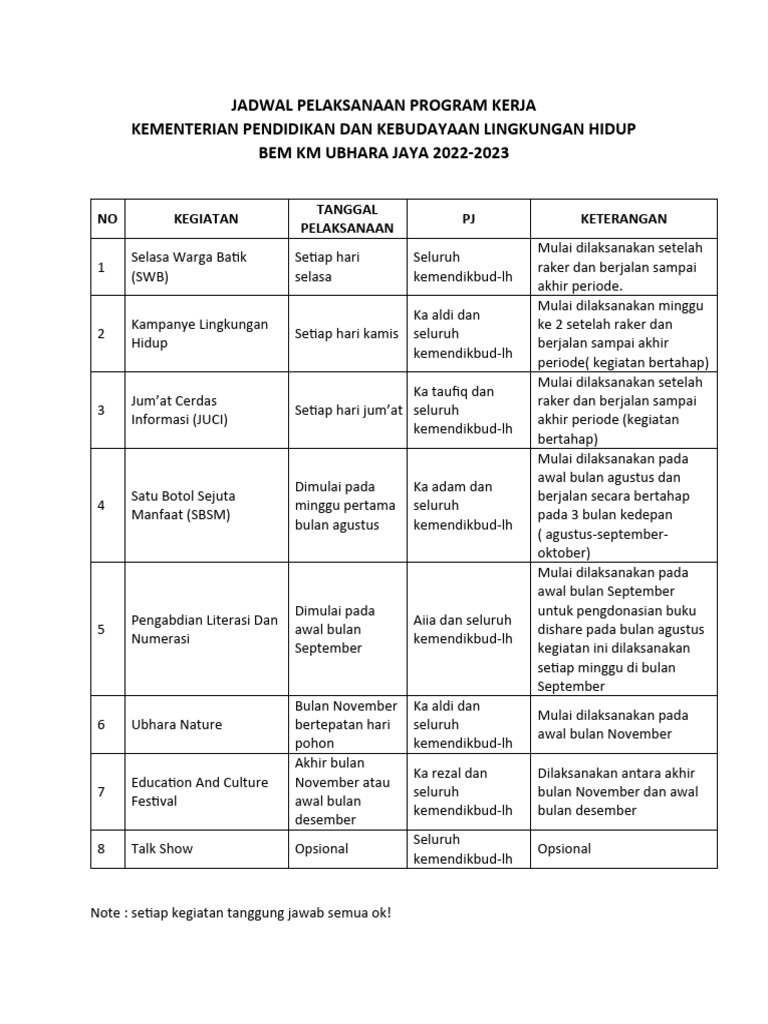 JADWAL PELAKSANAAN PROGRAM KERJA
KEMENTERIAN PENDIDIKAN DAN KEBUDAYAAN LINGKUNGAN HIDUP
BEM KM UBHARA JAYA 2022-2023

| NO | KEGIATAN | TANGGAL PELAKSANAAN | PJ | KETERANGAN |
|---|---|---|---|---|
| 1 | Selasa Warga Batik (SWB) | Setiap hari selasa | Seluruh kemendikbud-lh | Mulai dilaksanakan setelah raker dan berjalan sampai akhir periode. |
| 2 | Kampanye Lingkungan Hidup | Setiap hari kamis | Ka aldi dan seluruh kemendikbud-lh | Mulai dilaksanakan minggu ke 2 setelah raker dan berjalan sampai akhir periode( kegiatan bertahap) |
| 3 | Jum'at Cerdas Informasi (JUCI) | Setiap hari jum'at | Ka taufiq dan seluruh kemendikbud-lh | Mulai dilaksanakan setelah raker dan berjalan sampai akhir periode (kegiatan bertahap) |
| 4 | Satu Botol Sejuta Manfaat (SBSM) | Dimulai pada minggu pertama bulan agustus | Ka adam dan seluruh kemendikbud-lh | Mulai dilaksanakan pada awal bulan agustus dan berjalan secara bertahap pada 3 bulan kedepan ( agustus-september-oktober) |
| 5 | Pengabdian Literasi Dan Numerasi | Dimulai pada awal bulan September | Aiia dan seluruh kemendikbud-lh | Mulai dilaksanakan pada awal bulan September untuk pengdonasian buku dishare pada bulan agustus kegiatan ini dilaksanakan setiap minggu di bulan September |
| 6 | Ubhara Nature | Bulan November bertepatan hari pohon | Ka aldi dan seluruh kemendikbud-lh | Mulai dilaksanakan pada awal bulan November |
| 7 | Education And Culture Festival | Akhir bulan November atau awal bulan desember | Ka rezal dan seluruh kemendikbud-lh | Dilaksanakan antara akhir bulan November dan awal bulan desember |
| 8 | Talk Show | Opsional | Seluruh kemendikbud-lh | Opsional |

Note : setiap kegiatan tanggung jawab semua ok!